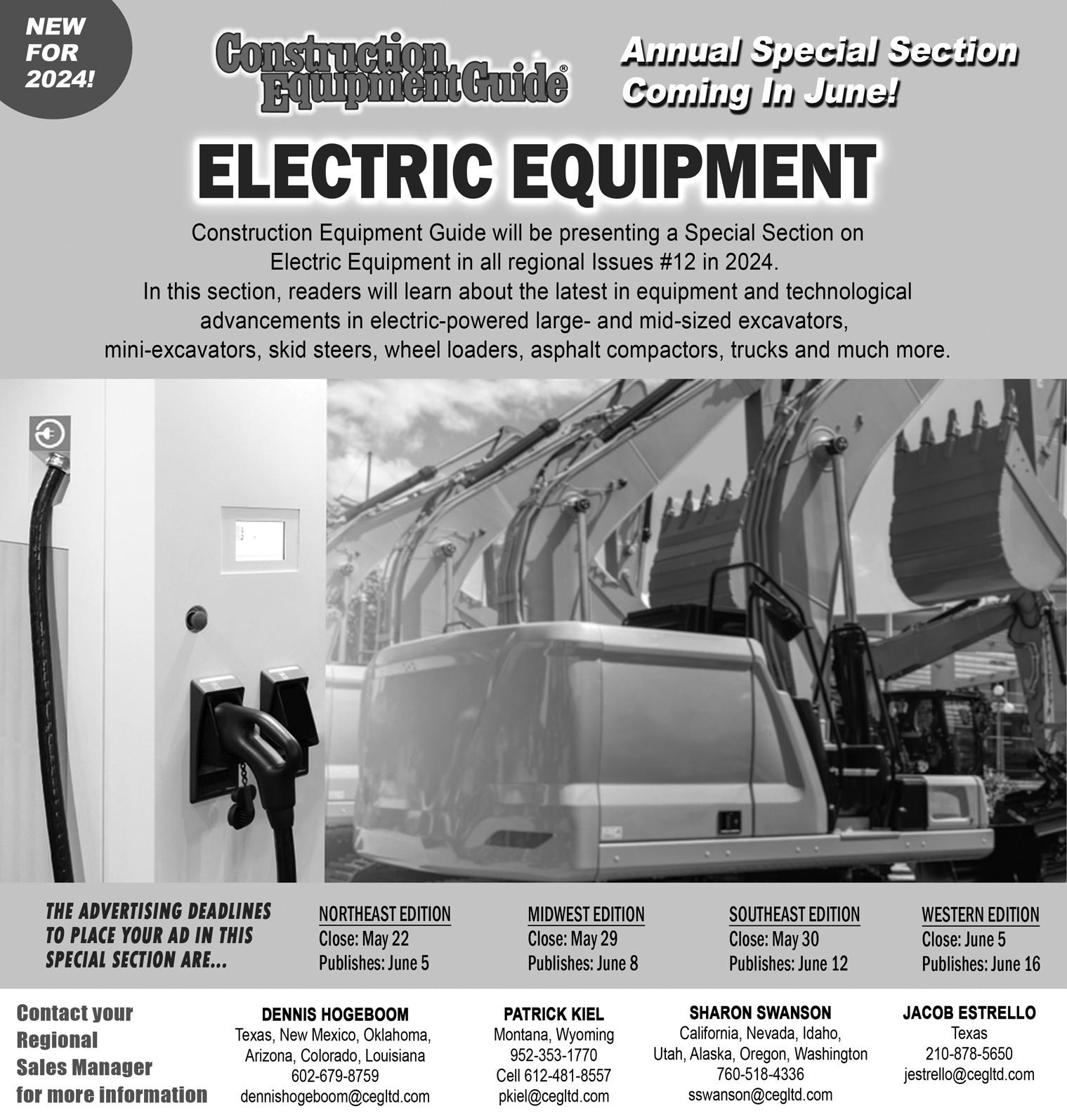 NEW FOR 2024!

Construction Equipment Guide®

Annual Special Section Coming In June!

ELECTRIC EQUIPMENT

Construction Equipment Guide will be presenting a Special Section on Electric Equipment in all regional Issues #12 in 2024.
In this section, readers will learn about the latest in equipment and technological advancements in electric-powered large- and mid-sized excavators, mini-excavators, skid steers, wheel loaders, asphalt compactors, trucks and much more.

THE ADVERTISING DEADLINES TO PLACE YOUR AD IN THIS SPECIAL SECTION ARE...

NORTHEAST EDITION
Close: May 22
Publishes: June 5

MIDWEST EDITION
Close: May 29
Publishes: June 8

SOUTHEAST EDITION
Close: May 30
Publishes: June 12

WESTERN EDITION
Close: June 5
Publishes: June 16

Contact your Regional Sales Manager for more information

DENNIS HOGEBOOM
Texas, New Mexico, Oklahoma, Arizona, Colorado, Louisiana
602-679-8759
dennishogeboom@cegltd.com

PATRICK KIEL
Montana, Wyoming
952-353-1770
Cell 612-481-8557
pkiel@cegltd.com

SHARON SWANSON
California, Nevada, Idaho, Utah, Alaska, Oregon, Washington
760-518-4336
sswanson@cegltd.com

JACOB ESTRELLO
Texas
210-878-5650
jestrello@cegltd.com